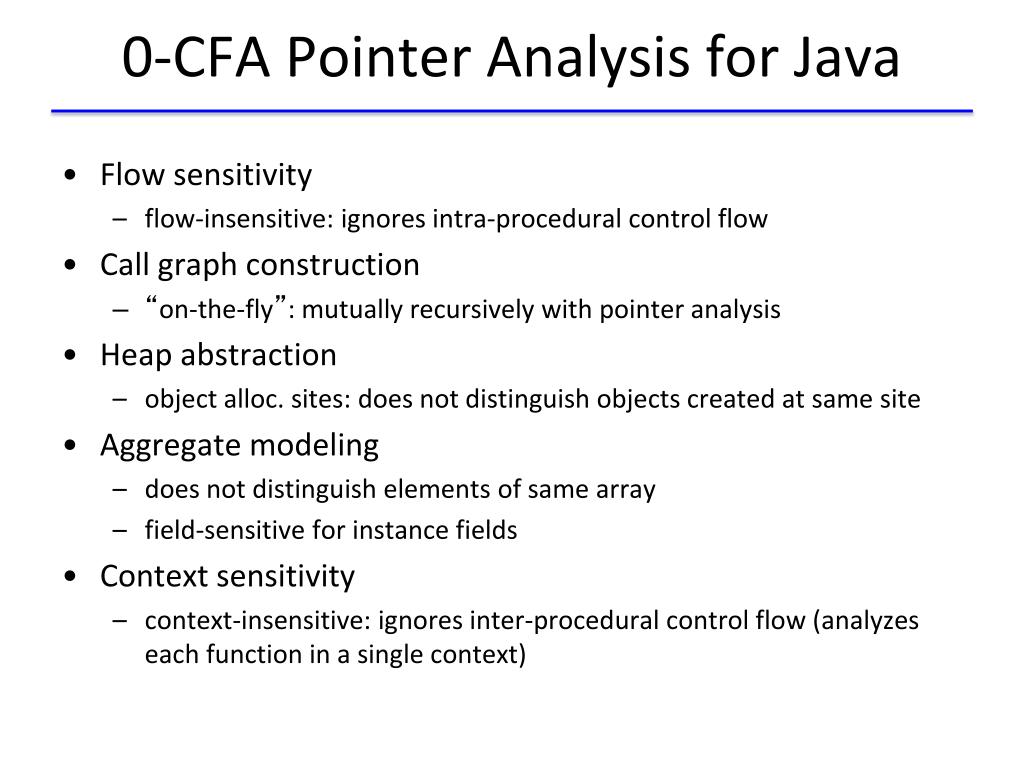 0-CFA Pointer Analysis for Java

• Flow sensitivity
  – flow-insensitive: ignores intra-procedural control flow
• Call graph construction
  – “on-the-fly”: mutually recursively with pointer analysis
• Heap abstraction
  – object alloc. sites: does not distinguish objects created at same site
• Aggregate modeling
  – does not distinguish elements of same array
  – field-sensitive for instance fields
• Context sensitivity
  – context-insensitive: ignores inter-procedural control flow (analyzes each function in a single context)